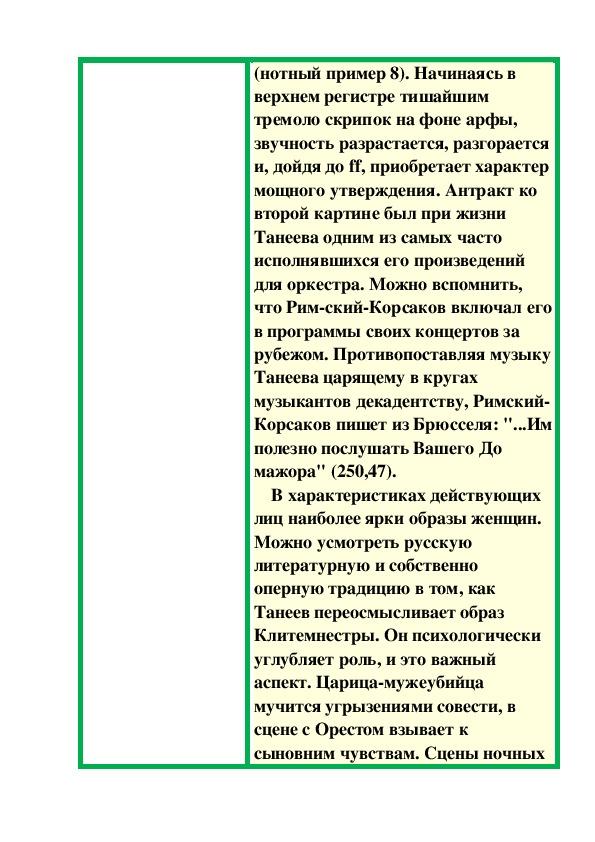 (нотный пример 8). Начинаясь в верхнем регистре тишайшим тремоло скрипок на фоне арфы, звучность разрастается, разгорается и, дойдя до ff, приобретает характер мощного утверждения. Антракт ко второй картине был при жизни Танеева одним из самых часто исполнявшихся его произведений для оркестра. Можно вспомнить, что Рим-ский-Корсаков включал его в программы своих концертов за рубежом. Противопоставляя музыку Танеева царящему в кругах музыкантов декадентству, Римский-Корсаков пишет из Брюсселя: "...Им полезно послушать Вашего До мажора" (250,47).

В характеристиках действующих лиц наиболее ярки образы женщин. Можно усмотреть русскую литературную и собственно оперную традицию в том, как Танеев переосмысливает образ Клитемнестры. Он психологически углубляет роль, и это важный аспект. Царица-мужеубийца мучится угрызениями совести, в сцене с Орестом взывает к сыновним чувствам. Сцены ночных